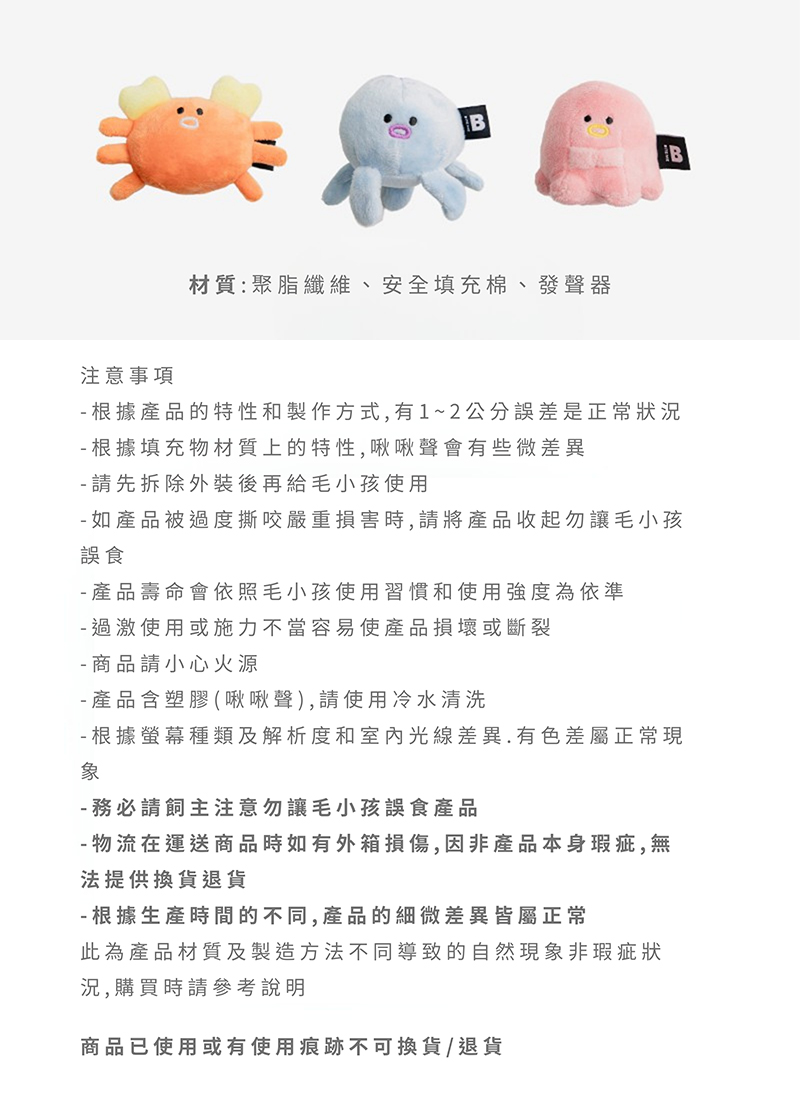 B

B

材質:聚脂纖維、安全填充棉、發聲器

注意事項
-根據產品的特性和製作方式,有1~2公分誤差是正常狀況
-根據填充物材質上的特性,啾啾聲會有些微差異
-請先拆除外裝後再給毛小孩使用
-如產品被過度撕咬嚴重損害時,請將產品收起勿讓毛小孩誤食
-產品壽命會依照毛小孩使用習慣和使用強度為依準
-過激使用或施力不當容易使產品損壞或斷裂
-商品請小心火源
-產品含塑膠(啾啾聲),請使用冷水清洗
-根據螢幕種類及解析度和室內光線差異.有色差屬正常現象
-務必請飼主注意勿讓毛小孩誤食產品
-物流在運送商品時如有外箱損傷,因非產品本身瑕疵,無法提供換貨退貨
-根據生產時間的不同,產品的細微差異皆屬正常
此為產品材質及製造方法不同導致的自然現象非瑕疵狀況,購買時請參考說明

商品已使用或有使用痕跡不可換貨/退貨